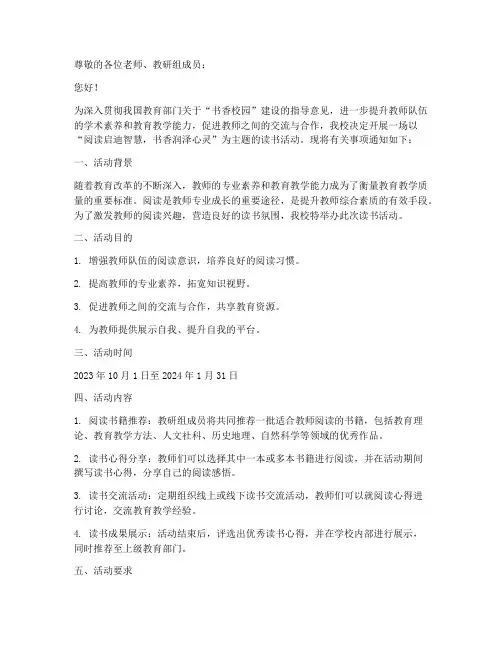 尊敬的各位老师、教研组成员：

您好！

为深入贯彻我国教育部门关于“书香校园”建设的指导意见，进一步提升教师队伍的学术素养和教育教学能力，促进教师之间的交流与合作，我校决定开展一场以“阅读启迪智慧，书香润泽心灵”为主题的读书活动。现将有关事项通知如下：

一、活动背景

随着教育改革的不断深入，教师的专业素养和教育教学能力成为了衡量教育教学质量的重要标准。阅读是教师专业成长的重要途径，是提升教师综合素质的有效手段。为了激发教师的阅读兴趣，营造良好的读书氛围，我校特举办此次读书活动。

二、活动目的

1. 增强教师队伍的阅读意识，培养良好的阅读习惯。

2. 提高教师的专业素养，拓宽知识视野。

3. 促进教师之间的交流与合作，共享教育资源。

4. 为教师提供展示自我、提升自我的平台。

三、活动时间

2023 年 10 月 1 日至 2024 年 1 月 31 日

四、活动内容

1. 阅读书籍推荐：教研组成员将共同推荐一批适合教师阅读的书籍，包括教育理论、教育教学方法、人文社科、历史地理、自然科学等领域的优秀作品。

2. 读书心得分享：教师们可以选择其中一本或多本书籍进行阅读，并在活动期间撰写读书心得，分享自己的阅读感悟。

3. 读书交流活动：定期组织线上或线下读书交流活动，教师们可以就阅读心得进行讨论，交流教育教学经验。

4. 读书成果展示：活动结束后，评选出优秀读书心得，并在学校内部进行展示，同时推荐至上级教育部门。

五、活动要求